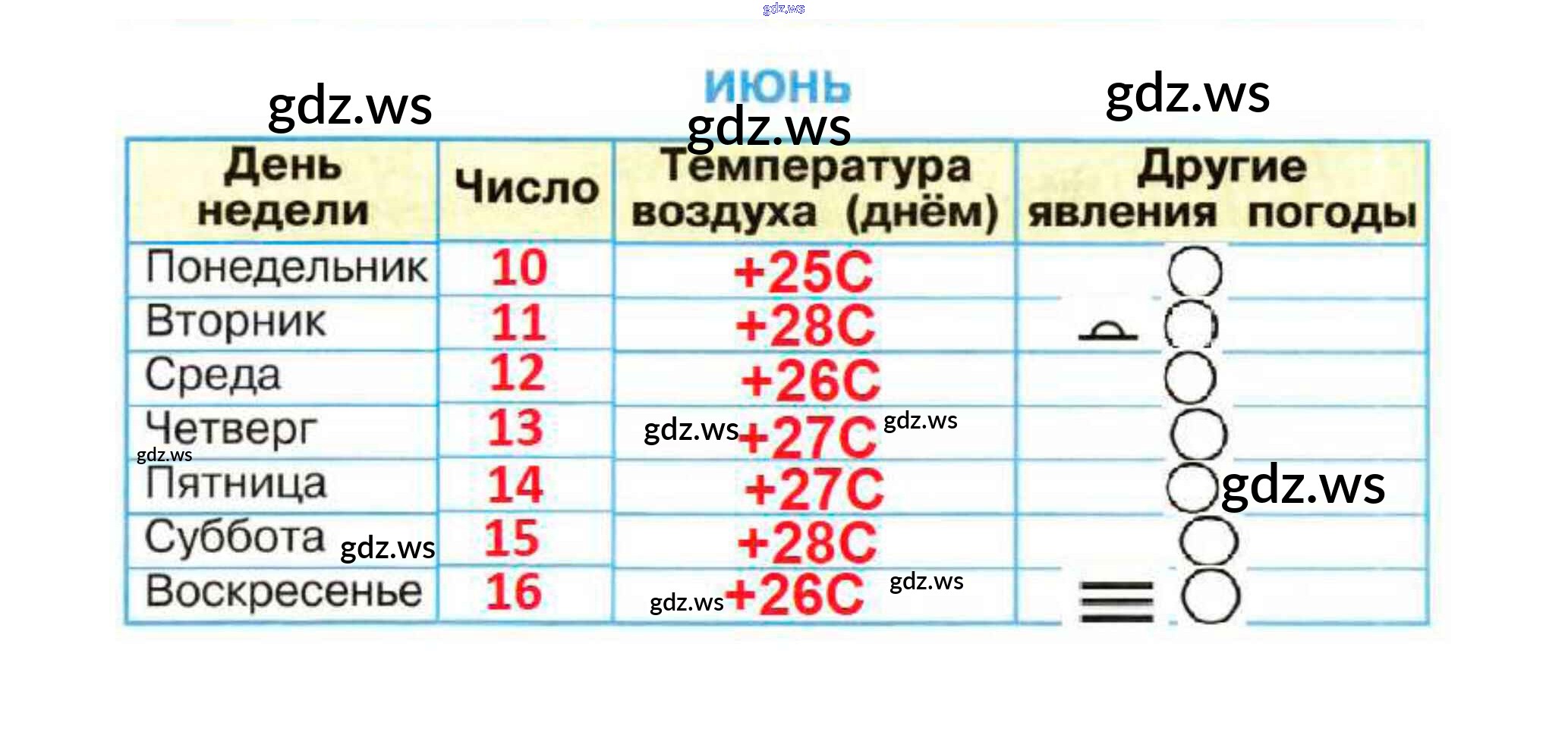 ИЮНЬ

| День недели | Число | Температура воздуха (днём) | Другие явления погоды |
|---|---|---|---|
| Понедельник | 10 | +25С | |
| Вторник | 11 | +28С | |
| Среда | 12 | +26С | |
| Четверг | 13 | +27С | |
| Пятница | 14 | +27С | |
| Суббота | 15 | +28С | |
| Воскресенье | 16 | +26С | |

gdz.ws